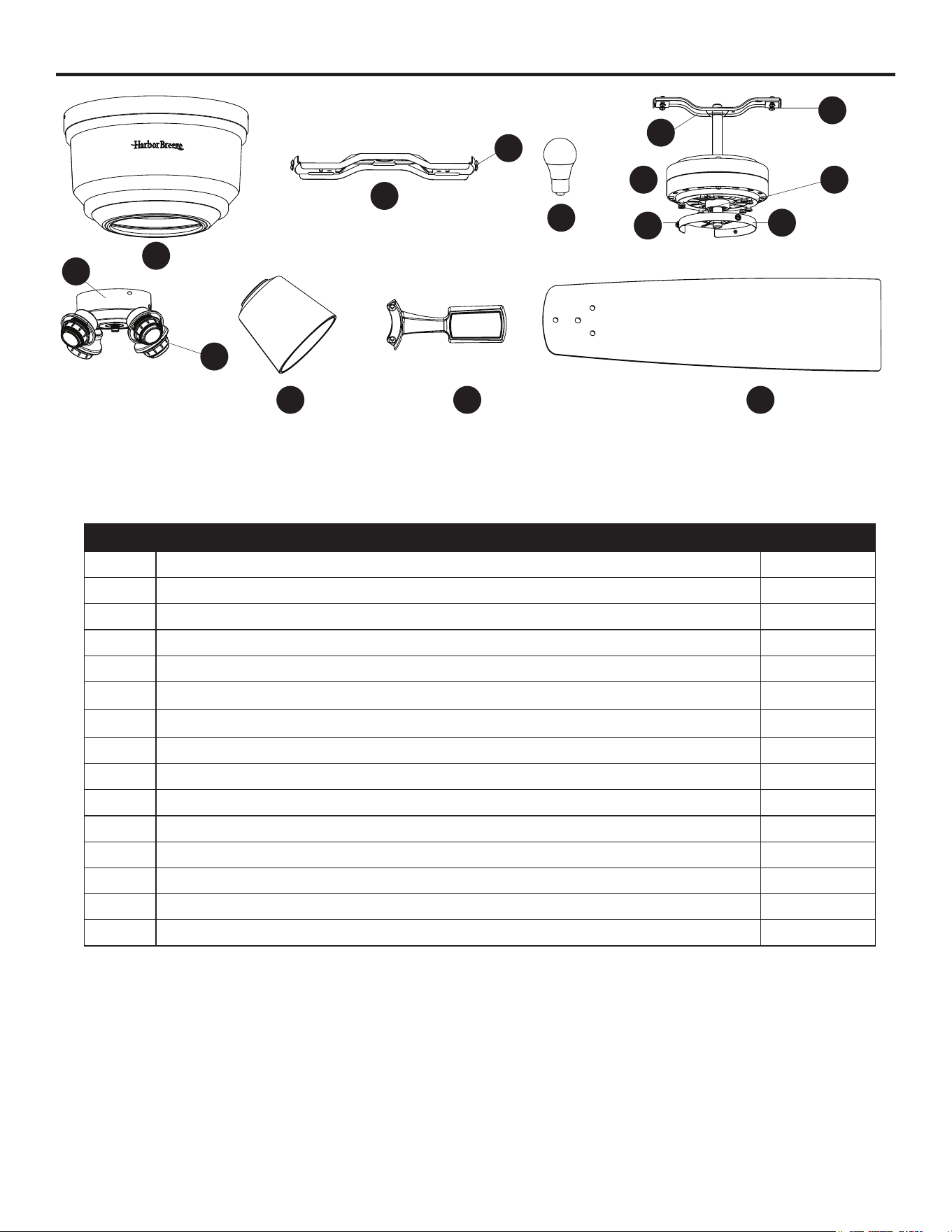 Harbor Breeze